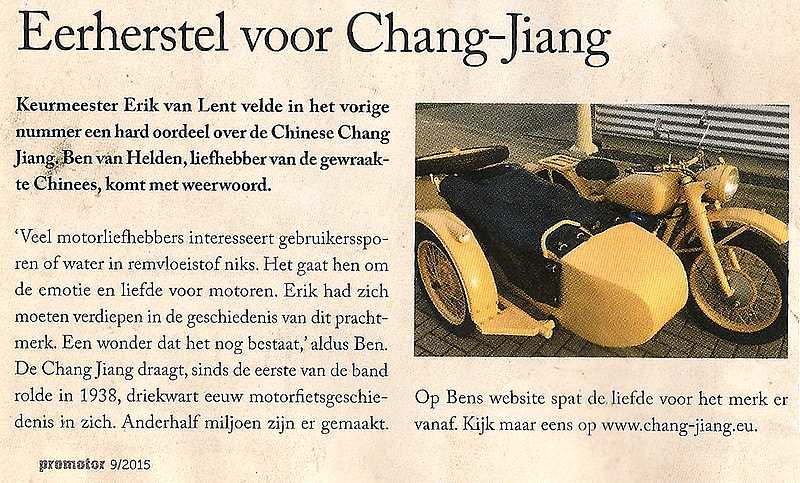 Eerherstel voor Chang-Jiang

Keurmeester Erik van Lent velde in het vorige nummer een hard oordeel over de Chinese Chang Jiang. Ben van Helden, liefhebber van de gewraakte Chinees, komt met weerwoord.

'Veel motorliefhebbers interesseert gebruikerssporen of water in remvloeistof niks. Het gaat hen om de emotie en liefde voor motoren. Erik had zich moeten verdiepen in de geschiedenis van dit prachtmerk. Een wonder dat het nog bestaat,' aldus Ben. De Chang Jiang draagt, sinds de eerste van de band rolde in 1938, driekwart eeuw motorfietsgeschiedenis in zich. Anderhalf miljoen zijn er gemaakt.

Op Bens website spat de liefde voor het merk er vanaf. Kijk maar eens op www.chang-jiang.eu.

promotor 9/2015